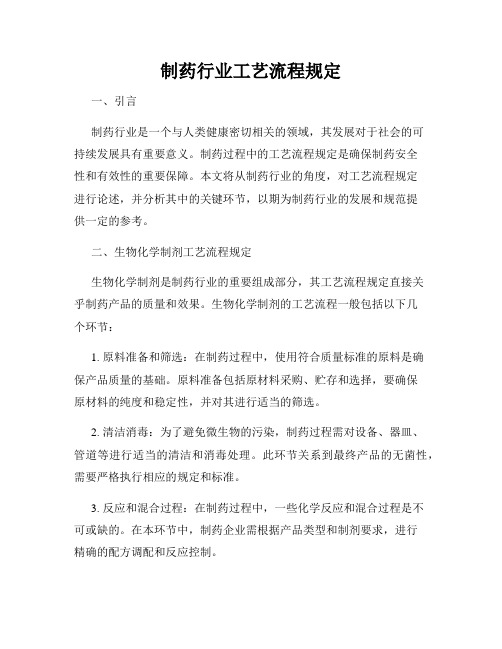 制药行业工艺流程规定

一、引言

制药行业是一个与人类健康密切相关的领域，其发展对于社会的可持续发展具有重要意义。制药过程中的工艺流程规定是确保制药安全性和有效性的重要保障。本文将从制药行业的角度，对工艺流程规定进行论述，并分析其中的关键环节，以期为制药行业的发展和规范提供一定的参考。

二、生物化学制剂工艺流程规定

生物化学制剂是制药行业的重要组成部分，其工艺流程规定直接关乎制药产品的质量和效果。生物化学制剂的工艺流程一般包括以下几个环节：

1. 原料准备和筛选：在制药过程中，使用符合质量标准的原料是确保产品质量的基础。原料准备包括原材料采购、贮存和选择，要确保原材料的纯度和稳定性，并对其进行适当的筛选。

2. 清洁消毒：为了避免微生物的污染，制药过程需对设备、器皿、管道等进行适当的清洁和消毒处理。此环节关系到最终产品的无菌性，需要严格执行相应的规定和标准。

3. 反应和混合过程：在制药过程中，一些化学反应和混合过程是不可或缺的。在本环节中，制药企业需根据产品类型和制剂要求，进行精确的配方调配和反应控制。